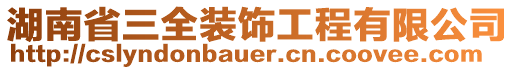 湖南省三全装饰工程有限公司
http://cslyndonbauer.cn.coovee.com